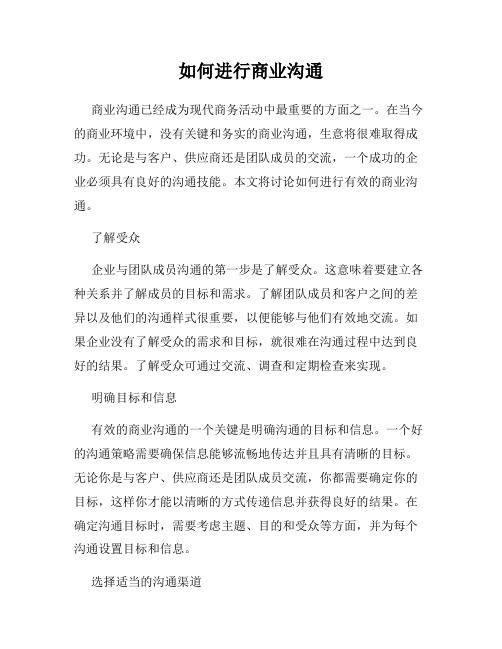 如何进行商业沟通

商业沟通已经成为现代商务活动中最重要的方面之一。在当今的商业环境中，没有关键和务实的商业沟通，生意将很难取得成功。无论是与客户、供应商还是团队成员的交流，一个成功的企业必须具有良好的沟通技能。本文将讨论如何进行有效的商业沟通。

了解受众

企业与团队成员沟通的第一步是了解受众。这意味着要建立各种关系并了解成员的目标和需求。了解团队成员和客户之间的差异以及他们的沟通样式很重要，以便能够与他们有效地交流。如果企业没有了解受众的需求和目标，就很难在沟通过程中达到良好的结果。了解受众可通过交流、调查和定期检查来实现。

明确目标和信息

有效的商业沟通的一个关键是明确沟通的目标和信息。一个好的沟通策略需要确保信息能够流畅地传达并且具有清晰的目标。无论你是与客户、供应商还是团队成员交流，你都需要确定你的目标，这样你才能以清晰的方式传递信息并获得良好的结果。在确定沟通目标时，需要考虑主题、目的和受众等方面，并为每个沟通设置目标和信息。

选择适当的沟通渠道